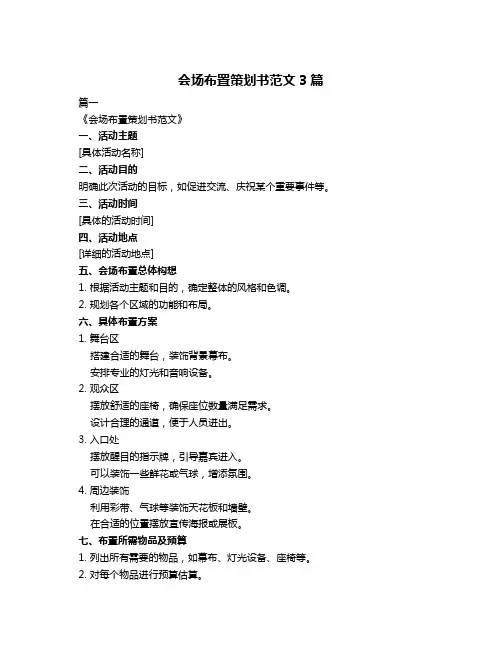 会场布置策划书范文 3 篇

篇一

《会场布置策划书范文》

一、活动主题

[具体活动名称]

二、活动目的

明确此次活动的目标，如促进交流、庆祝某个重要事件等。

三、活动时间

[具体的活动时间]

四、活动地点

[详细的活动地点]

五、会场布置总体构想

1. 根据活动主题和目的，确定整体的风格和色调。

2. 规划各个区域的功能和布局。

六、具体布置方案

1. 舞台区

搭建合适的舞台，装饰背景幕布。

安排专业的灯光和音响设备。

2. 观众区

摆放舒适的座椅，确保座位数量满足需求。

设计合理的通道，便于人员进出。

3. 入口处

摆放醒目的指示牌，引导嘉宾进入。

可以装饰一些鲜花或气球，增添氛围。

4. 周边装饰

利用彩带、气球等装饰天花板和墙壁。

在合适的位置摆放宣传海报或展板。

七、布置所需物品及预算

1. 列出所有需要的物品，如幕布、灯光设备、座椅等。

2. 对每个物品进行预算估算。